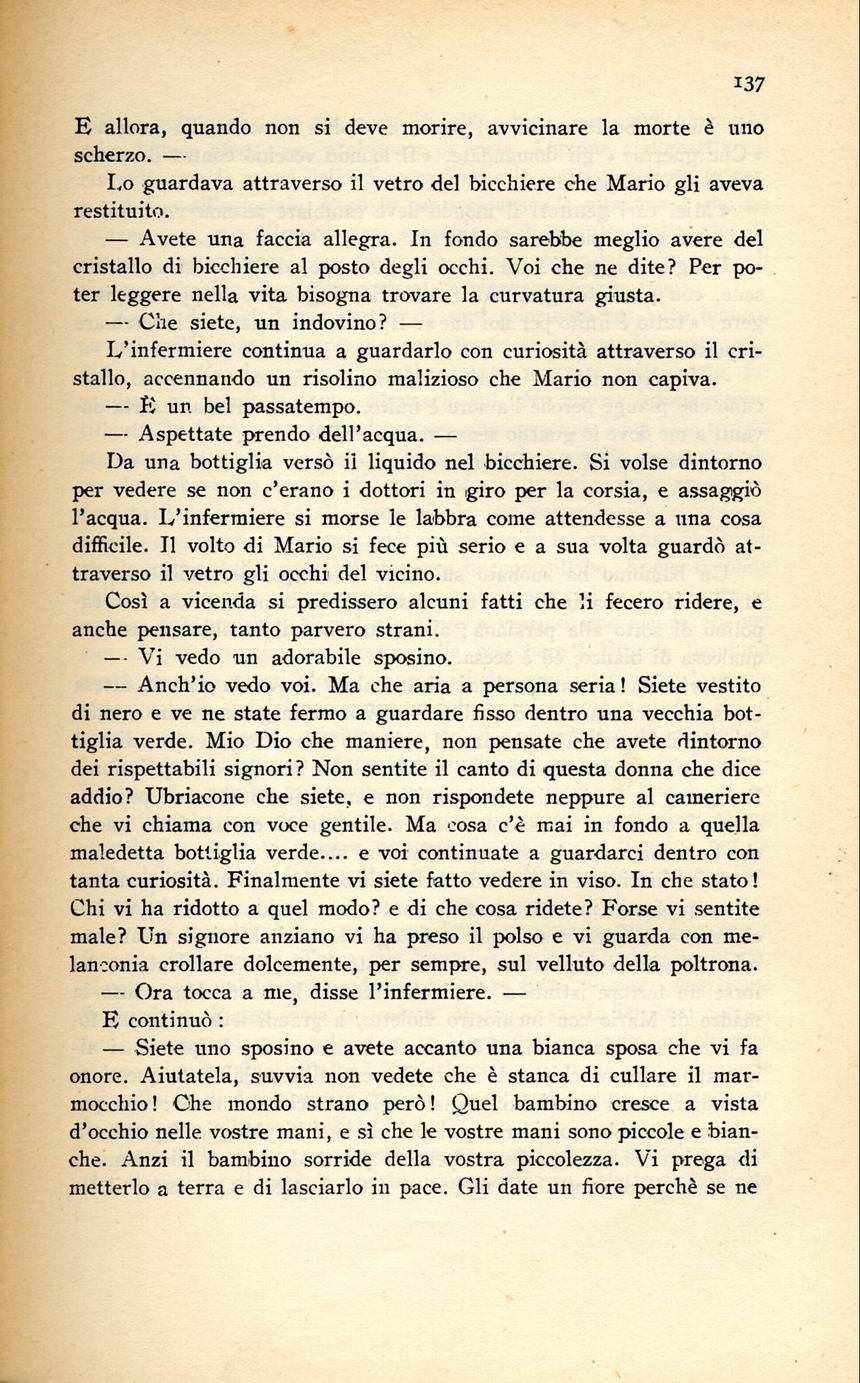 137

E allora, quando non si deve morire, avvicinare la morte è uno scherzo. —

Lo guardava attraverso il vetro del bicchiere che Mario gli aveva restituito.

— Avete una faccia allegra. In fondo sarebbe meglio avere del cristallo di bicchiere al posto degli occhi. Voi che ne dite? Per poter leggere nella vita bisogna trovare la curvatura giusta.

— Che siete, un indovino? —

L'infermiere continua a guardarlo con curiosità attraverso il cristallo, accennando un risolino malizioso che Mario non capiva.

— È un bel passatempo.

— Aspettate prendo dell'acqua. —

Da una bottiglia versò il liquido nel bicchiere. Si volse dintorno per vedere se non c'erano i dottori in giro per la corsia, e assaggiò l'acqua. L'infermiere si morse le labbra come attendesse a una cosa difficile. Il volto di Mario si fece più serio e a sua volta guardò attraverso il vetro gli occhi del vicino.

Così a vicenda si predissero alcuni fatti che li fecero ridere, e anche pensare, tanto parvero strani.

— Vi vedo un adorabile sposino.

— Anch'io vedo voi. Ma che aria a persona seria! Siete vestito di nero e ve ne state fermo a guardare fisso dentro una vecchia bottiglia verde. Mio Dio che maniere, non pensate che avete dintorno dei rispettabili signori? Non sentite il canto di questa donna che dice addio? Ubriacone che siete, e non rispondete neppure al cameriere che vi chiama con voce gentile. Ma cosa c'è mai in fondo a quella maledetta bottiglia verde.... e voi continuate a guardarci dentro con tanta curiosità. Finalmente vi siete fatto vedere in viso. In che stato! Chi vi ha ridotto a quel modo? e di che cosa ridete? Forse vi sentite male? Un signore anziano vi ha preso il polso e vi guarda con melanconia crollare dolcemente, per sempre, sul velluto della poltrona.

— Ora tocca a me, disse l'infermiere. —

E continuò:

— Siete uno sposino e avete accanto una bianca sposa che vi fa onore. Aiutatela, suvvia non vedete che è stanca di cullare il marmocchio! Che mondo strano però! Quel bambino cresce a vista d'occhio nelle vostre mani, e sì che le vostre mani sono piccole e bianche. Anzi il bambino sorride della vostra piccolezza. Vi prega di metterlo a terra e di lasciarlo in pace. Gli date un fiore perchè se ne